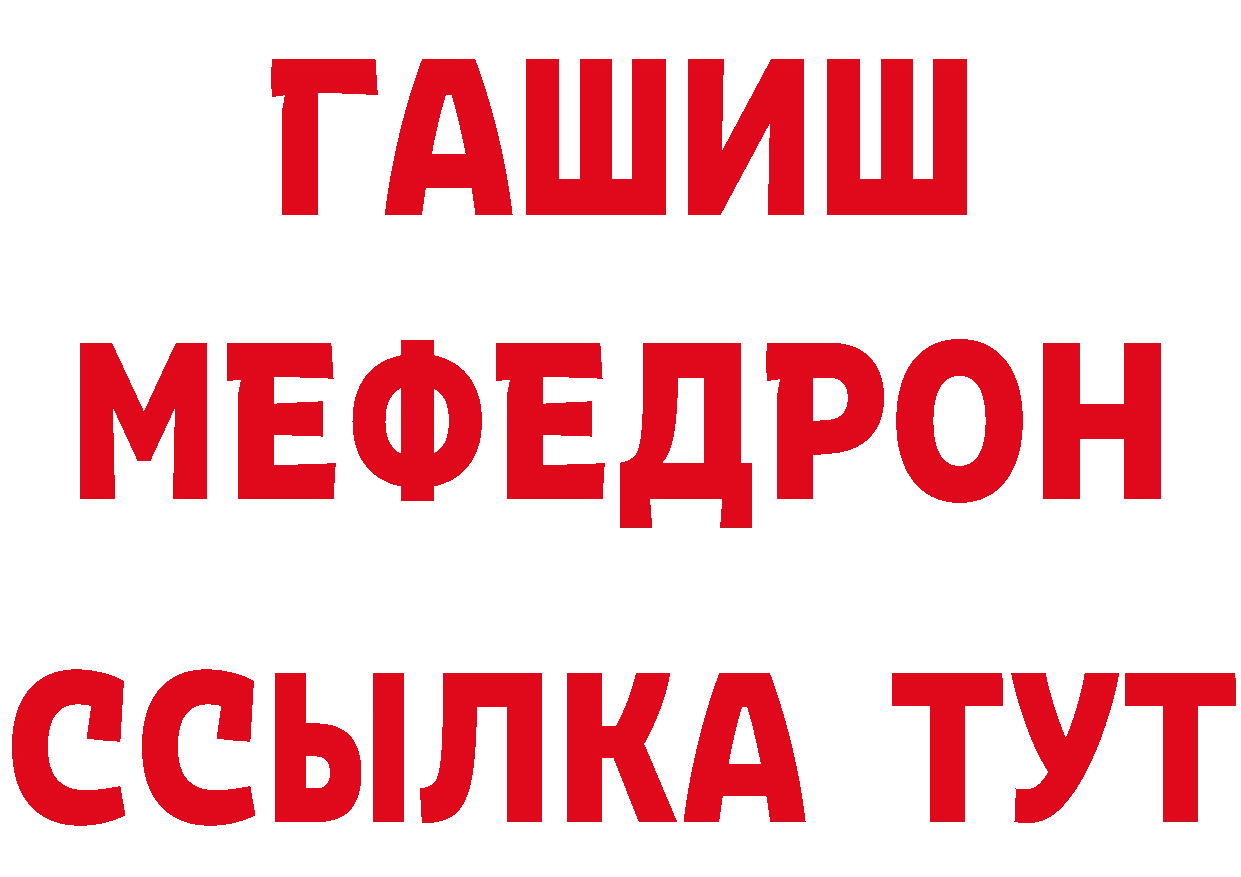 ГАШИШ
МЕФЕДРОН
ССЫЛКА ТУТ